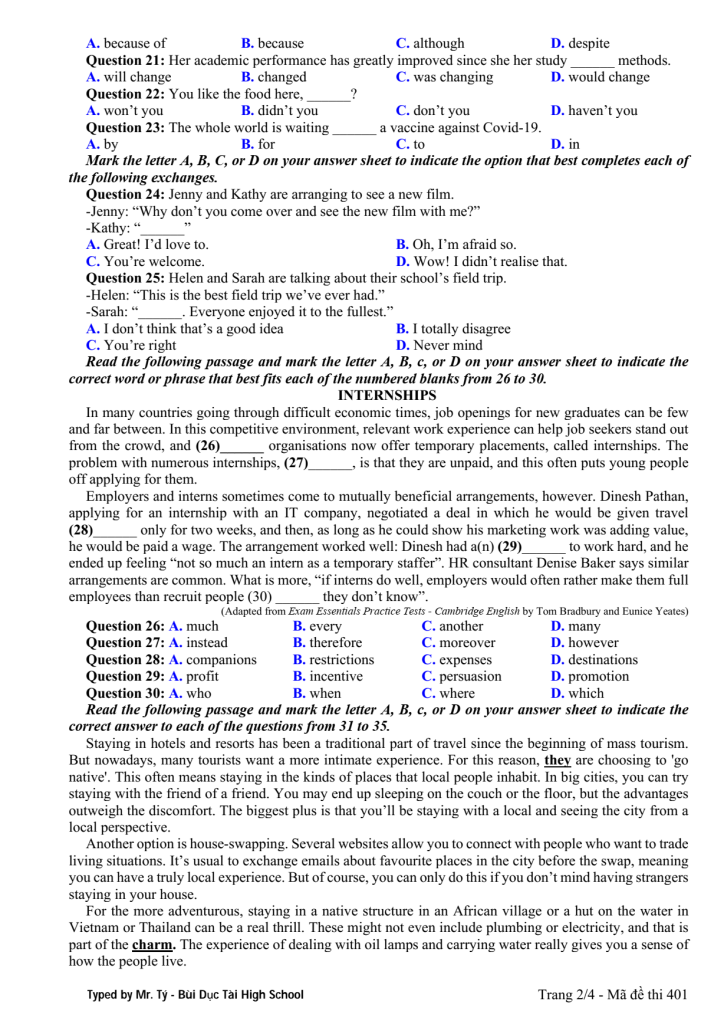 A. because of B. because C. although D. despite
Question 21: Her academic performance has greatly improved since she her study ______ methods.
A. will change B. changed C. was changing D. would change
Question 22: You like the food here, ______?
A. won't you B. didn't you C. don't you D. haven't you
Question 23: The whole world is waiting ______ a vaccine against Covid-19.
A. by B. for C. to D. in
Mark the letter A, B, C, or D on your answer sheet to indicate the option that best completes each of the following exchanges.
Question 24: Jenny and Kathy are arranging to see a new film.
-Jenny: "Why don't you come over and see the new film with me?"
-Kathy: "______"
A. Great! I'd love to. B. Oh, I'm afraid so.
C. You're welcome. D. Wow! I didn't realise that.
Question 25: Helen and Sarah are talking about their school's field trip.
-Helen: "This is the best field trip we've ever had."
-Sarah: "______. Everyone enjoyed it to the fullest."
A. I don't think that's a good idea B. I totally disagree
C. You're right D. Never mind
Read the following passage and mark the letter A, B, c, or D on your answer sheet to indicate the correct word or phrase that best fits each of the numbered blanks from 26 to 30.
INTERNSHIPS
In many countries going through difficult economic times, job openings for new graduates can be few and far between. In this competitive environment, relevant work experience can help job seekers stand out from the crowd, and (26)______ organisations now offer temporary placements, called internships. The problem with numerous internships, (27)______, is that they are unpaid, and this often puts young people off applying for them.
Employers and interns sometimes come to mutually beneficial arrangements, however. Dinesh Pathan, applying for an internship with an IT company, negotiated a deal in which he would be given travel (28)______ only for two weeks, and then, as long as he could show his marketing work was adding value, he would be paid a wage. The arrangement worked well: Dinesh had a(n) (29)______ to work hard, and he ended up feeling "not so much an intern as a temporary staffer". HR consultant Denise Baker says similar arrangements are common. What is more, "if interns do well, employers would often rather make them full employees than recruit people (30) ______ they don't know".
(Adapted from Exam Essentials Practice Tests - Cambridge English by Tom Bradbury and Eunice Yeates)
Question 26: A. much B. every C. another D. many
Question 27: A. instead B. therefore C. moreover D. however
Question 28: A. companions B. restrictions C. expenses D. destinations
Question 29: A. profit B. incentive C. persuasion D. promotion
Question 30: A. who B. when C. where D. which
Read the following passage and mark the letter A, B, c, or D on your answer sheet to indicate the correct answer to each of the questions from 31 to 35.
Staying in hotels and resorts has been a traditional part of travel since the beginning of mass tourism. But nowadays, many tourists want a more intimate experience. For this reason, they are choosing to 'go native'. This often means staying in the kinds of places that local people inhabit. In big cities, you can try staying with the friend of a friend. You may end up sleeping on the couch or the floor, but the advantages outweigh the discomfort. The biggest plus is that you'll be staying with a local and seeing the city from a local perspective.
Another option is house-swapping. Several websites allow you to connect with people who want to trade living situations. It's usual to exchange emails about favourite places in the city before the swap, meaning you can have a truly local experience. But of course, you can only do this if you don't mind having strangers staying in your house.
For the more adventurous, staying in a native structure in an African village or a hut on the water in Vietnam or Thailand can be a real thrill. These might not even include plumbing or electricity, and that is part of the charm. The experience of dealing with oil lamps and carrying water really gives you a sense of how the people live.
Typed by Mr. Tý - Bùi Dục Tài High School
Trang 2/4 - Mã đề thi 401